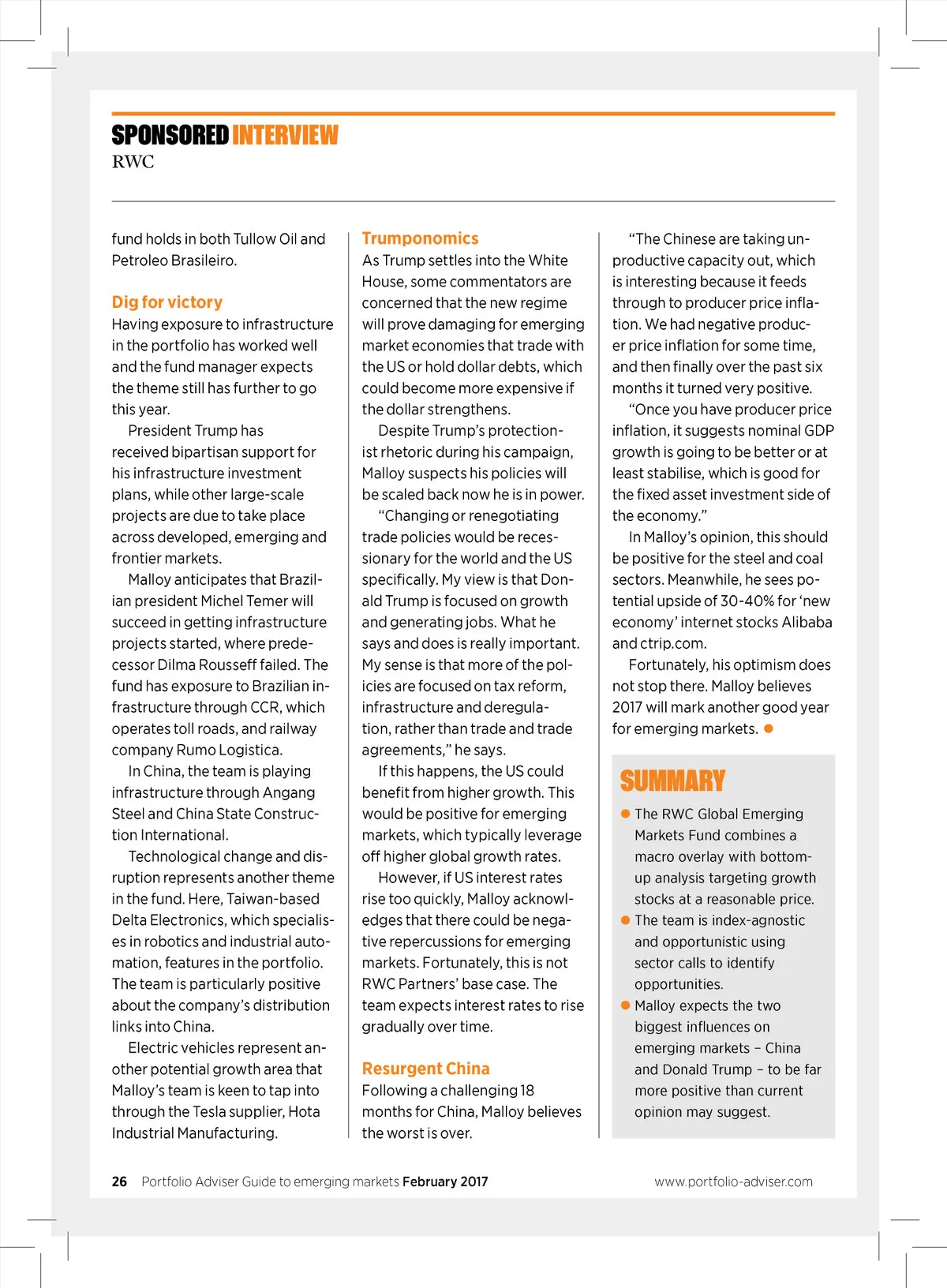 SPONSORED INTERVIEW
RWC

fund holds in both Tullow Oil and Petroleo Brasileiro.

Dig for victory
Having exposure to infrastructure in the portfolio has worked well and the fund manager expects the theme still has further to go this year.

President Trump has received bipartisan support for his infrastructure investment plans, while other large-scale projects are due to take place across developed, emerging and frontier markets.

Malloy anticipates that Brazilian president Michel Temer will succeed in getting infrastructure projects started, where predecessor Dilma Rousseff failed. The fund has exposure to Brazilian infrastructure through CCR, which operates toll roads, and railway company Rumo Logistica.

In China, the team is playing infrastructure through Angang Steel and China State Construction International.

Technological change and disruption represents another theme in the fund. Here, Taiwan-based Delta Electronics, which specialises in robotics and industrial automation, features in the portfolio. The team is particularly positive about the company's distribution links into China.

Electric vehicles represent another potential growth area that Malloy's team is keen to tap into through the Tesla supplier, Hota Industrial Manufacturing.

Trumponomics
As Trump settles into the White House, some commentators are concerned that the new regime will prove damaging for emerging market economies that trade with the US or hold dollar debts, which could become more expensive if the dollar strengthens.

Despite Trump's protectionist rhetoric during his campaign, Malloy suspects his policies will be scaled back now he is in power.

"Changing or renegotiating trade policies would be recessionary for the world and the US specifically. My view is that Donald Trump is focused on growth and generating jobs. What he says and does is really important. My sense is that more of the policies are focused on tax reform, infrastructure and deregulation, rather than trade and trade agreements," he says.

If this happens, the US could benefit from higher growth. This would be positive for emerging markets, which typically leverage off higher global growth rates.

However, if US interest rates rise too quickly, Malloy acknowledges that there could be negative repercussions for emerging markets. Fortunately, this is not RWC Partners' base case. The team expects interest rates to rise gradually over time.

Resurgent China
Following a challenging 18 months for China, Malloy believes the worst is over.

"The Chinese are taking unproductive capacity out, which is interesting because it feeds through to producer price inflation. We had negative producer price inflation for some time, and then finally over the past six months it turned very positive.

"Once you have producer price inflation, it suggests nominal GDP growth is going to be better or at least stabilise, which is good for the fixed asset investment side of the economy."

In Malloy's opinion, this should be positive for the steel and coal sectors. Meanwhile, he sees potential upside of 30-40% for 'new economy' internet stocks Alibaba and ctrip.com.

Fortunately, his optimism does not stop there. Malloy believes 2017 will mark another good year for emerging markets.

SUMMARY
The RWC Global Emerging Markets Fund combines a macro overlay with bottom-up analysis targeting growth stocks at a reasonable price.
The team is index-agnostic and opportunistic using sector calls to identify opportunities.
Malloy expects the two biggest influences on emerging markets – China and Donald Trump – to be far more positive than current opinion may suggest.

26 Portfolio Adviser Guide to emerging markets February 2017 www.portfolio-adviser.com